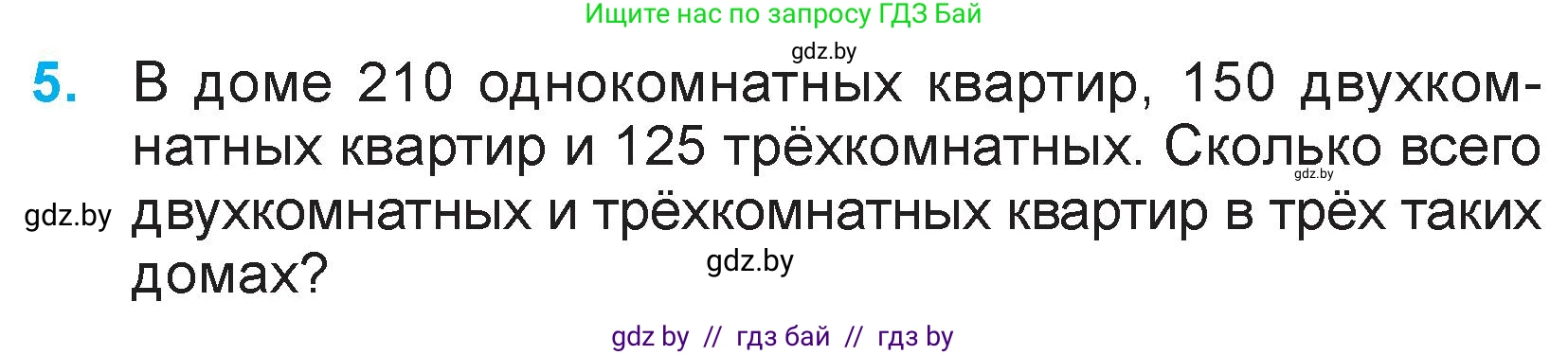 Ищите нас по запросу ГДЗ Бай

gdz.by

5. В доме 210 однокомнатных квартир, 150 двухкомнатных квартир и 125 трёхкомнатных. Сколько всего двухкомнатных и трёхкомнатных квартир в трёх таких домах?

gdz.by

gdz.by

gdz.by

gdz by // гдз бай // гдз by